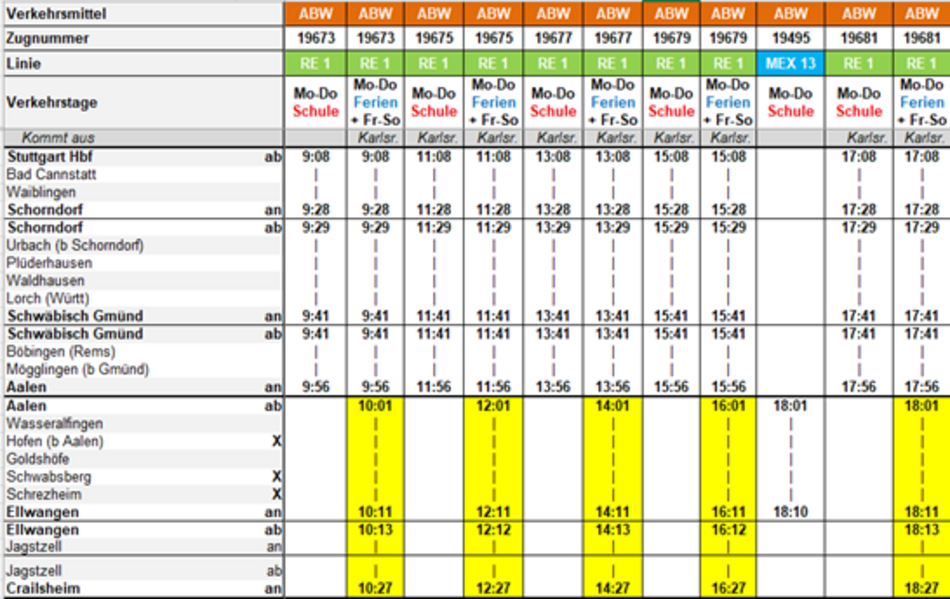 | Verkehrsmittel | | ABW | ABW | ABW | ABW | ABW | ABW | ABW | ABW | ABW | ABW | ABW |
|---|---|---|---|---|---|---|---|---|---|---|---|---|
| Zugnummer | | 19673 | 19673 | 19675 | 19675 | 19677 | 19677 | 19679 | 19679 | 19495 | 19681 | 19681 |
| Linie | | RE 1 | RE 1 | RE 1 | RE 1 | RE 1 | RE 1 | RE 1 | RE 1 | MEX 13 | RE 1 | RE 1 |
| Verkehrstage | | Mo-Do Schule | Mo-Do Ferien + Fr-So | Mo-Do Schule | Mo-Do Ferien + Fr-So | Mo-Do Schule | Mo-Do Ferien + Fr-So | Mo-Do Schule | Mo-Do Ferien + Fr-So | Mo-Do Schule | Mo-Do Schule | Mo-Do Ferien + Fr-So |
| Kommt aus | | | Karlsr. | Karlsr. | Karlsr. | Karlsr. | Karlsr. | Karlsr. | Karlsr. | | Karlsr. | Karlsr. |
| Stuttgart Hbf | ab | 9:08 | 9:08 | 11:08 | 11:08 | 13:08 | 13:08 | 15:08 | 15:08 | | 17:08 | 17:08 |
| Bad Cannstatt | | \| | \| | \| | \| | \| | \| | \| | \| | | \| | \| |
| Waiblingen | | \| | \| | \| | \| | \| | \| | \| | \| | | \| | \| |
| Schorndorf | an | 9:28 | 9:28 | 11:28 | 11:28 | 13:28 | 13:28 | 15:28 | 15:28 | | 17:28 | 17:28 |
| Schorndorf | ab | 9:29 | 9:29 | 11:29 | 11:29 | 13:29 | 13:29 | 15:29 | 15:29 | | 17:29 | 17:29 |
| Urbach (b Schorndorf) | | \| | \| | \| | \| | \| | \| | \| | \| | | \| | \| |
| Plüderhausen | | \| | \| | \| | \| | \| | \| | \| | \| | | \| | \| |
| Waldhausen | | \| | \| | \| | \| | \| | \| | \| | \| | | \| | \| |
| Lorch (Württ) | | \| | \| | \| | \| | \| | \| | \| | \| | | \| | \| |
| Schwäbisch Gmünd | an | 9:41 | 9:41 | 11:41 | 11:41 | 13:41 | 13:41 | 15:41 | 15:41 | | 17:41 | 17:41 |
| Schwäbisch Gmünd | ab | 9:41 | 9:41 | 11:41 | 11:41 | 13:41 | 13:41 | 15:41 | 15:41 | | 17:41 | 17:41 |
| Böbingen (Rems) | | \| | \| | \| | \| | \| | \| | \| | \| | | \| | \| |
| Mögglingen (b Gmünd) | | \| | \| | \| | \| | \| | \| | \| | \| | | \| | \| |
| Aalen | an | 9:56 | 9:56 | 11:56 | 11:56 | 13:56 | 13:56 | 15:56 | 15:56 | | 17:56 | 17:56 |
| Aalen | ab | | 10:01 | | 12:01 | | 14:01 | | 16:01 | 18:01 | | 18:01 |
| Wasseralfingen | | | \| | | \| | | \| | | \| | \| | | \| |
| Hofen (b Aalen) | X | | \| | | \| | | \| | | \| | \| | | \| |
| Goldshöfe | | | \| | | \| | | \| | | \| | \| | | \| |
| Schwabsberg | X | | \| | | \| | | \| | | \| | \| | | \| |
| Schrezheim | X | | \| | | \| | | \| | | \| | \| | | \| |
| Ellwangen | an | | 10:11 | | 12:11 | | 14:11 | | 16:11 | 18:10 | | 18:11 |
| Ellwangen | ab | | 10:13 | | 12:12 | | 14:13 | | 16:12 | | | 18:13 |
| Jagstzell | an | | \| | | \| | | \| | | \| | | | \| |
| Jagstzell | ab | | \| | | \| | | \| | | \| | | | \| |
| Crailsheim | an | | 10:27 | | 12:27 | | 14:27 | | 16:27 | | | 18:27 |